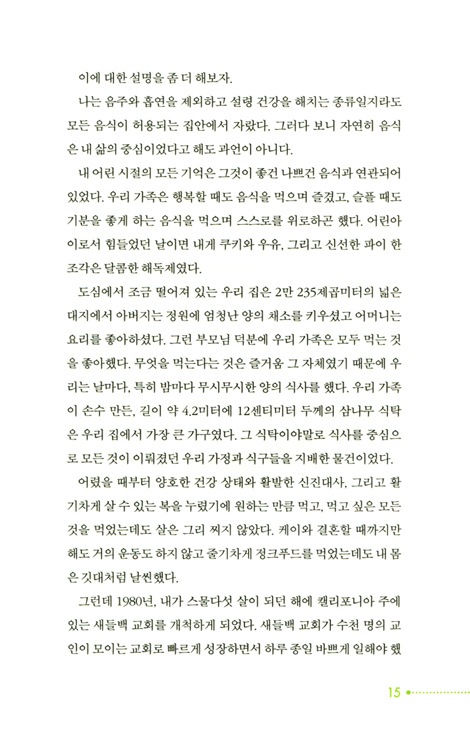 이에 대한 설명을 좀 더 해보자.

나는 음주와 흡연을 제외하고 설령 건강을 해치는 종류일지라도 모든 음식이 허용되는 집안에서 자랐다. 그러다 보니 자연히 음식은 내 삶의 중심이었다고 해도 과언이 아니다.

내 어린 시절의 모든 기억은 그것이 좋건 나쁘건 음식과 연관되어 있었다. 우리 가족은 행복할 때도 음식을 먹으며 즐겼고, 슬플 때도 기분을 좋게 하는 음식을 먹으며 스스로를 위로하곤 했다. 어린아이로서 힘들었던 날이면 내게 쿠키와 우유, 그리고 신선한 파이 한 조각은 달콤한 해독제였다.

도심에서 조금 떨어져 있는 우리 집은 2만 235제곱미터의 넓은 대지에서 아버지는 정원에 엄청난 양의 채소를 키우셨고 어머니는 요리를 좋아하셨다. 그런 부모님 덕분에 우리 가족은 모두 먹는 것을 좋아했다. 무엇을 먹는다는 것은 즐거움 그 자체였기 때문에 우리는 날마다, 특히 밤마다 무시무시한 양의 식사를 했다. 우리 가족이 손수 만든, 길이 약 4.2미터에 12센티미터 두께의 삼나무 식탁은 우리 집에서 가장 큰 가구였다. 그 식탁이야말로 식사를 중심으로 모든 것이 이뤄졌던 우리 가정과 식구들을 지배한 물건이었다.

어렸을 때부터 양호한 건강 상태와 활발한 신진대사, 그리고 활기차게 살 수 있는 복을 누렸기에 원하는 만큼 먹고, 먹고 싶은 모든 것을 먹었는데도 살은 그리 찌지 않았다. 케이와 결혼할 때까지만 해도 거의 운동도 하지 않고 줄기차게 정크푸드를 먹었는데도 내 몸은 깃대처럼 날씬했다.

그런데 1980년, 내가 스물다섯 살이 되던 해에 캘리포니아 주에 있는 새들백 교회를 개척하게 되었다. 새들백 교회가 수천 명의 교인이 모이는 교회로 빠르게 성장하면서 하루 종일 바쁘게 일해야 했

15